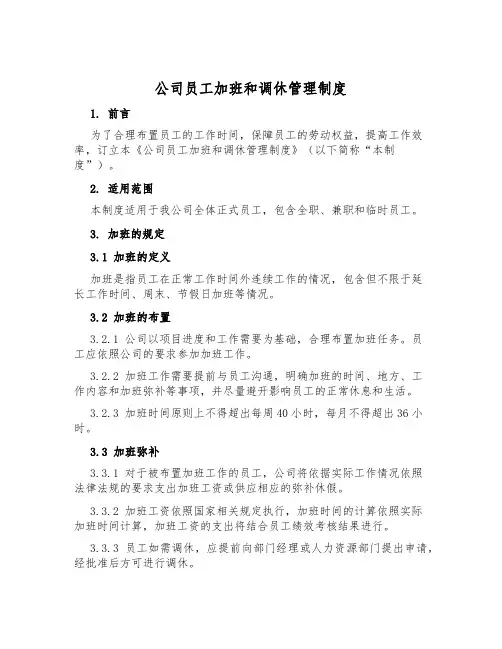 公司员工加班和调休管理制度

1. 前言

为了合理布置员工的工作时间，保障员工的劳动权益，提高工作效率，订立本《公司员工加班和调休管理制度》（以下简称“本制度”）。

2. 适用范围

本制度适用于我公司全体正式员工，包含全职、兼职和临时员工。

3. 加班的规定

3.1 加班的定义

加班是指员工在正常工作时间外连续工作的情况，包含但不限于延长工作时间、周末、节假日加班等情况。

3.2 加班的布置

3.2.1 公司以项目进度和工作需要为基础，合理布置加班任务。员工应依照公司的要求参加加班工作。

3.2.2 加班工作需要提前与员工沟通，明确加班的时间、地方、工作内容和加班弥补等事项，并尽量避开影响员工的正常休息和生活。

3.2.3 加班时间原则上不得超出每周40小时，每月不得超出36小时。

3.3 加班弥补

3.3.1 对于被布置加班工作的员工，公司将依据实际工作情况依照法律法规的要求支出加班工资或供应相应的弥补休假。

3.3.2 加班工资依照国家相关规定执行，加班时间的计算依照实际加班时间计算，加班工资的支出将结合员工绩效考核结果进行。

3.3.3 员工如需调休，应提前向部门经理或人力资源部门提出申请，经批准后方可进行调休。